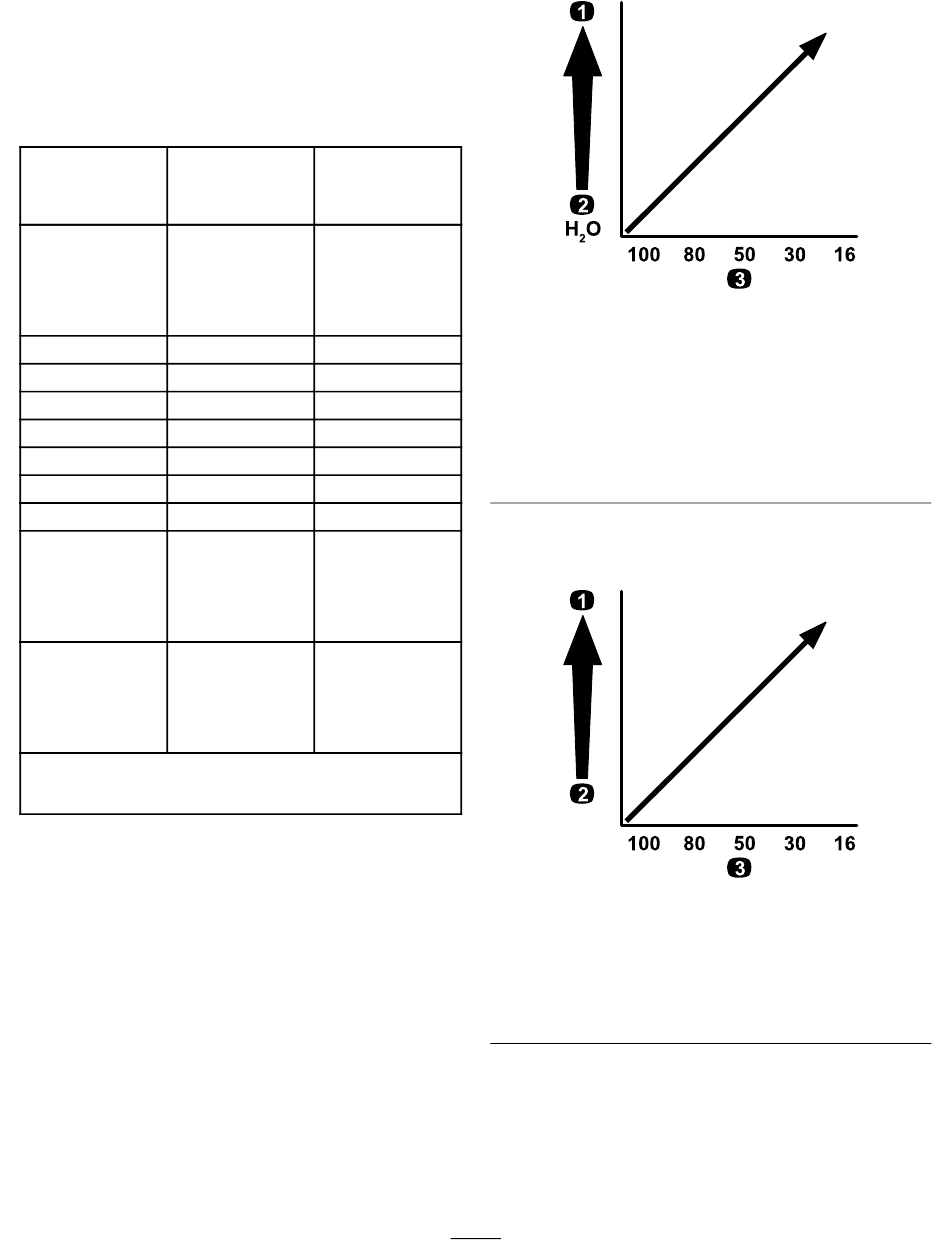 1

2

$H_2O$

100 80 50 30 16

3

1

2

100 80 50 30 16

3